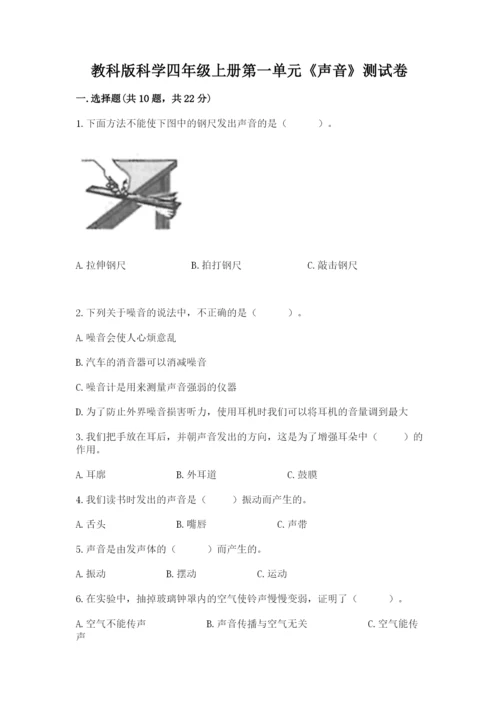 教科版科学四年级上册第一单元《声音》测试卷

一.选择题(共10题，共22分)

1.下面方法不能使下图中的钢尺发出声音的是（　　）。

A.拉伸钢尺　　B.拍打钢尺　　C.敲击钢尺

2.下列关于噪音的说法中，不正确的是（　　）。

A.噪音会使人心烦意乱

B.汽车的消音器可以消减噪音

C.噪音计是用来测量声音强弱的仪器

D.为了防止外界噪音损害听力，使用耳机时我们可以将耳机的音量调到最大

3.我们把手放在耳后，并朝声音发出的方向，这是为了增强耳朵中（　　）的作用。

A.耳廓　　B.外耳道　　C.鼓膜

4.我们读书时发出的声音是（　　）振动而产生的。

A.舌头　　B.嘴唇　　C.声带

5.声音是由发声体的（　　）而产生的。

A.振动　　B.摆动　　C.运动

6.在实验中，抽掉玻璃钟罩内的空气使铃声慢慢变弱，证明了（　　）。

A.空气不能传声　　B.声音传播与空气无关　　C.空气能传声